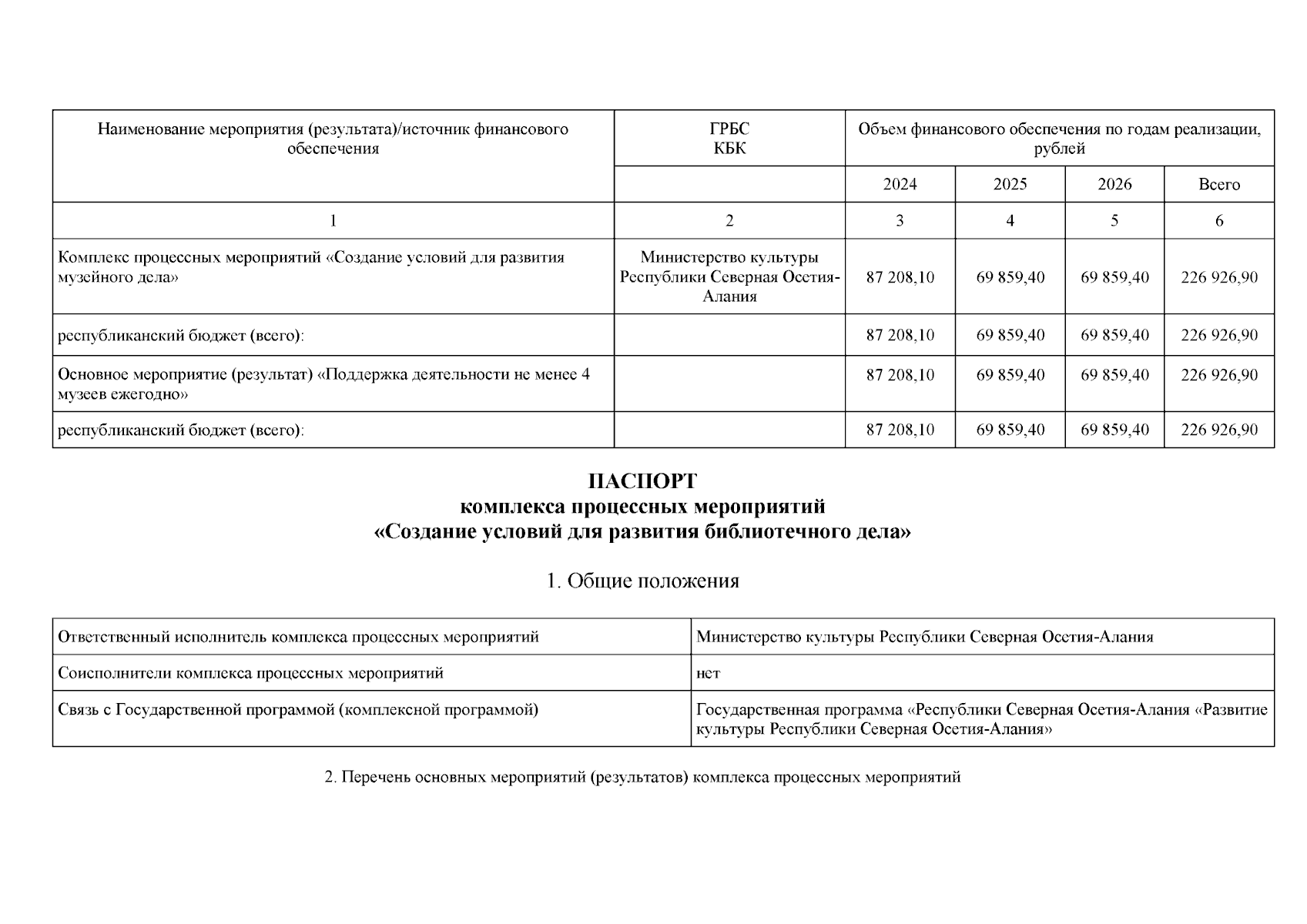 | Наименование мероприятия (результата)/источник финансового обеспечения | ГРБС КБК | Объем финансового обеспечения по годам реализации, рублей | | | |
|---|---|---|---|---|---|
| | | 2024 | 2025 | 2026 | Всего |
| 1 | 2 | 3 | 4 | 5 | 6 |
| Комплекс процессных мероприятий «Создание условий для развития музейного дела» | Министерство культуры Республики Северная Осетия-Алания | 87 208,10 | 69 859,40 | 69 859,40 | 226 926,90 |
| республиканский бюджет (всего): | | 87 208,10 | 69 859,40 | 69 859,40 | 226 926,90 |
| Основное мероприятие (результат) «Поддержка деятельности не менее 4 музеев ежегодно» | | 87 208,10 | 69 859,40 | 69 859,40 | 226 926,90 |
| республиканский бюджет (всего): | | 87 208,10 | 69 859,40 | 69 859,40 | 226 926,90 |

ПАСПОРТ
комплекса процессных мероприятий
«Создание условий для развития библиотечного дела»

1. Общие положения

| Ответственный исполнитель комплекса процессных мероприятий | Министерство культуры Республики Северная Осетия-Алания |
|---|---|
| Соисполнители комплекса процессных мероприятий | нет |
| Связь с Государственной программой (комплексной программой) | Государственная программа «Республики Северная Осетия-Алания «Развитие культуры Республики Северная Осетия-Алания» |

2. Перечень основных мероприятий (результатов) комплекса процессных мероприятий